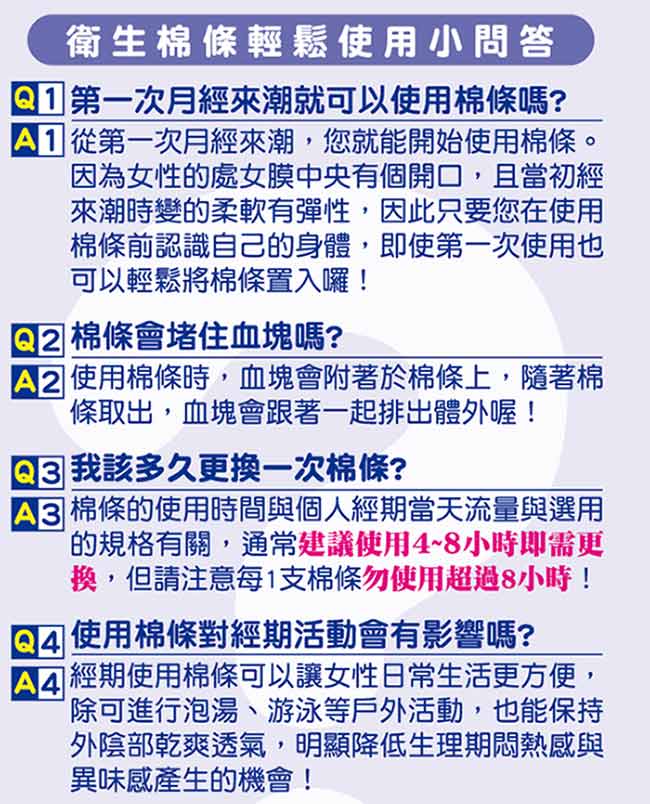 衛生棉條輕鬆使用小問答

Q1 第一次月經來潮就可以使用棉條嗎?

A1 從第一次月經來潮，您就能開始使用棉條。因為女性的處女膜中央有個開口，且當初經來潮時變的柔軟有彈性，因此只要您在使用棉條前認識自己的身體，即使第一次使用也可以輕鬆將棉條置入囉！

Q2 棉條會堵住血塊嗎?

A2 使用棉條時，血塊會附著於棉條上，隨著棉條取出，血塊會跟著一起排出體外喔！

Q3 我該多久更換一次棉條?

A3 棉條的使用時間與個人經期當天流量與選用的規格有關，通常建議使用4~8小時即需更換，但請注意每1支棉條勿使用超過8小時！

Q4 使用棉條對經期活動會有影響嗎?

A4 經期使用棉條可以讓女性日常生活更方便，除可進行泡湯、游泳等戶外活動，也能保持外陰部乾爽透氣，明顯降低生理期悶熱感與異味感產生的機會！